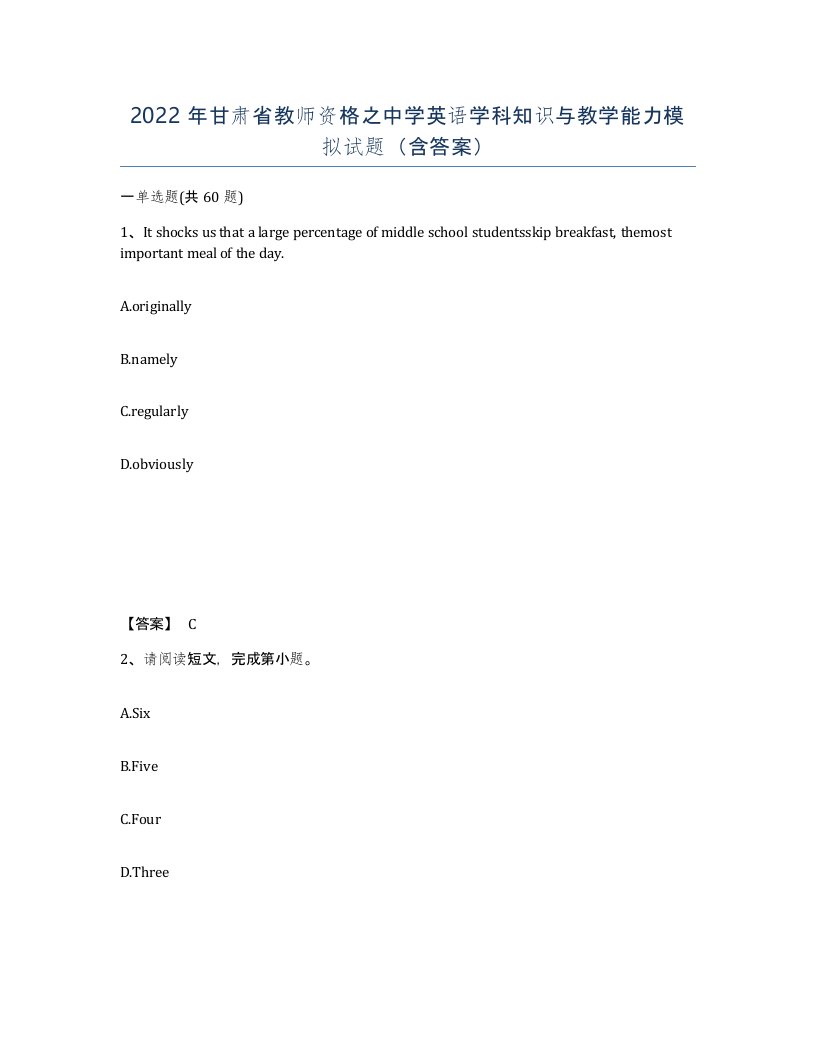 2022 年甘肃省教师资格之中学英语学科知识与教学能力模拟试题（含答案）

一单选题(共 60 题)

1、It shocks us that a large percentage of middle school studentsskip breakfast, themost important meal of the day.

A.originally

B.namely

C.regularly

D.obviously

【答案】 C

2、请阅读短文，完成第小题。

A.Six

B.Five

C.Four

D.Three